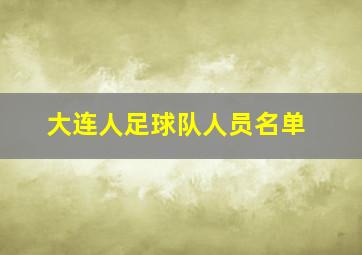 大连人足球队人员名单